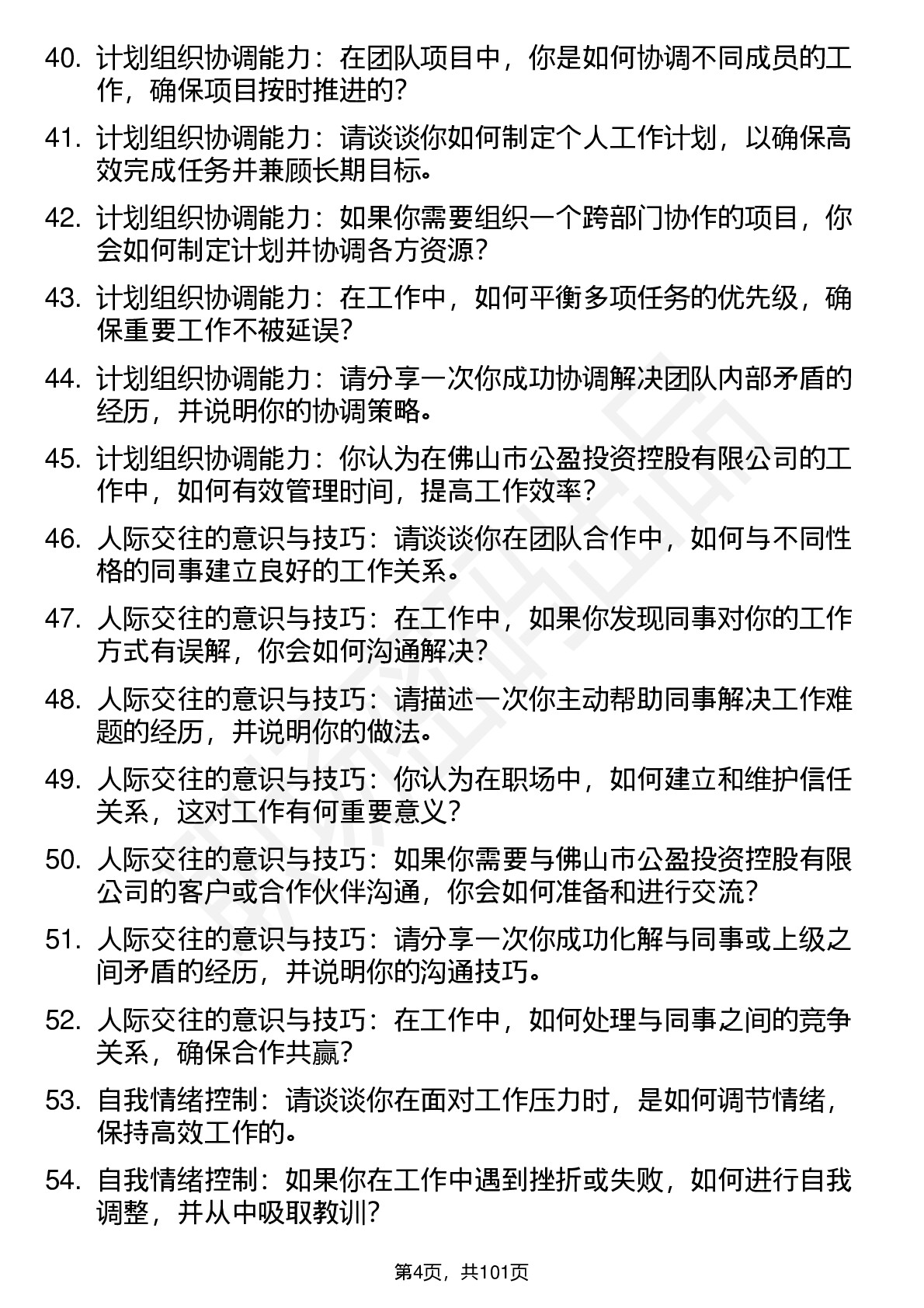 40. 计划组织协调能力：在团队项目中，你是如何协调不同成员的工作，确保项目按时推进的？

41. 计划组织协调能力：请谈谈你如何制定个人工作计划，以确保高效完成任务并兼顾长期目标。

42. 计划组织协调能力：如果你需要组织一个跨部门协作的项目，你会如何制定计划并协调各方资源？

43. 计划组织协调能力：在工作中，如何平衡多项任务的优先级，确保重要工作不被延误？

44. 计划组织协调能力：请分享一次你成功协调解决团队内部矛盾的经历，并说明你的协调策略。

45. 计划组织协调能力：你认为在佛山市公盈投资控股有限公司的工作中，如何有效管理时间，提高工作效率？

46. 人际交往的意识与技巧：请谈谈你在团队合作中，如何与不同性格的同事建立良好的工作关系。

47. 人际交往的意识与技巧：在工作中，如果你发现同事对你的工作方式有误解，你会如何沟通解决？

48. 人际交往的意识与技巧：请描述一次你主动帮助同事解决工作难题的经历，并说明你的做法。

49. 人际交往的意识与技巧：你认为在职场中，如何建立和维护信任关系，这对工作有何重要意义？

50. 人际交往的意识与技巧：如果你需要与佛山市公盈投资控股有限公司的客户或合作伙伴沟通，你会如何准备和进行交流？

51. 人际交往的意识与技巧：请分享一次你成功化解与同事或上级之间矛盾的经历，并说明你的沟通技巧。

52. 人际交往的意识与技巧：在工作中，如何处理与同事之间的竞争关系，确保合作共赢？

53. 自我情绪控制：请谈谈你在面对工作压力时，是如何调节情绪，保持高效工作的。

54. 自我情绪控制：如果你在工作中遇到挫折或失败，如何进行自我调整，并从中吸取教训？

第4页，共101页